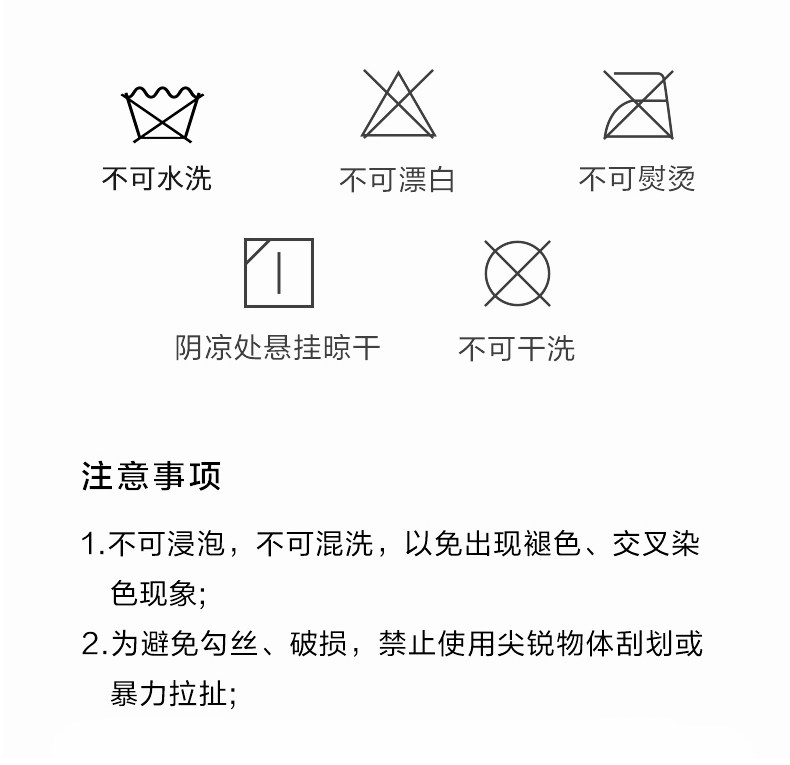 不可水洗

不可漂白

不可熨烫

阴凉处悬挂晾干

不可干洗

注意事项

1.不可浸泡，不可混洗，以免出现褪色、交叉染色现象;

2.为避免勾丝、破损，禁止使用尖锐物体刮划或暴力拉扯;